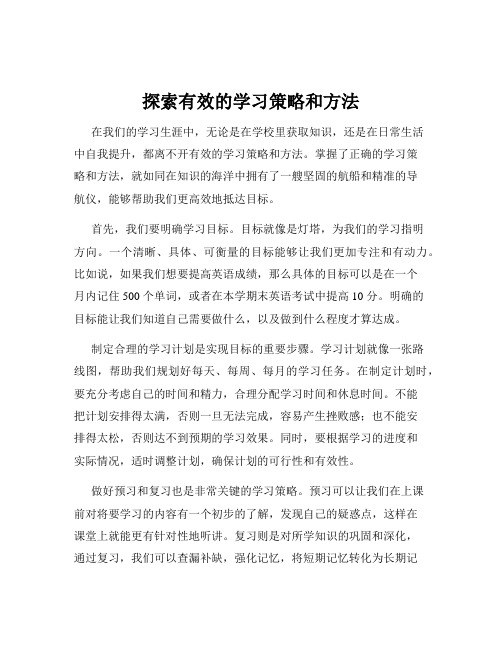 探索有效的学习策略和方法

在我们的学习生涯中，无论是在学校里获取知识，还是在日常生活中自我提升，都离不开有效的学习策略和方法。掌握了正确的学习策略和方法，就如同在知识的海洋中拥有了一艘坚固的航船和精准的导航仪，能够帮助我们更高效地抵达目标。

首先，我们要明确学习目标。目标就像是灯塔，为我们的学习指明方向。一个清晰、具体、可衡量的目标能够让我们更加专注和有动力。比如说，如果我们想要提高英语成绩，那么具体的目标可以是在一个月内记住 500 个单词，或者在本学期末英语考试中提高 10 分。明确的目标能让我们知道自己需要做什么，以及做到什么程度才算达成。

制定合理的学习计划是实现目标的重要步骤。学习计划就像一张路线图，帮助我们规划好每天、每周、每月的学习任务。在制定计划时，要充分考虑自己的时间和精力，合理分配学习时间和休息时间。不能把计划安排得太满，否则一旦无法完成，容易产生挫败感；也不能安排得太松，否则达不到预期的学习效果。同时，要根据学习的进度和实际情况，适时调整计划，确保计划的可行性和有效性。

做好预习和复习也是非常关键的学习策略。预习可以让我们在上课前对将要学习的内容有一个初步的了解，发现自己的疑惑点，这样在课堂上就能更有针对性地听讲。复习则是对所学知识的巩固和深化，通过复习，我们可以查漏补缺，强化记忆，将短期记忆转化为长期记